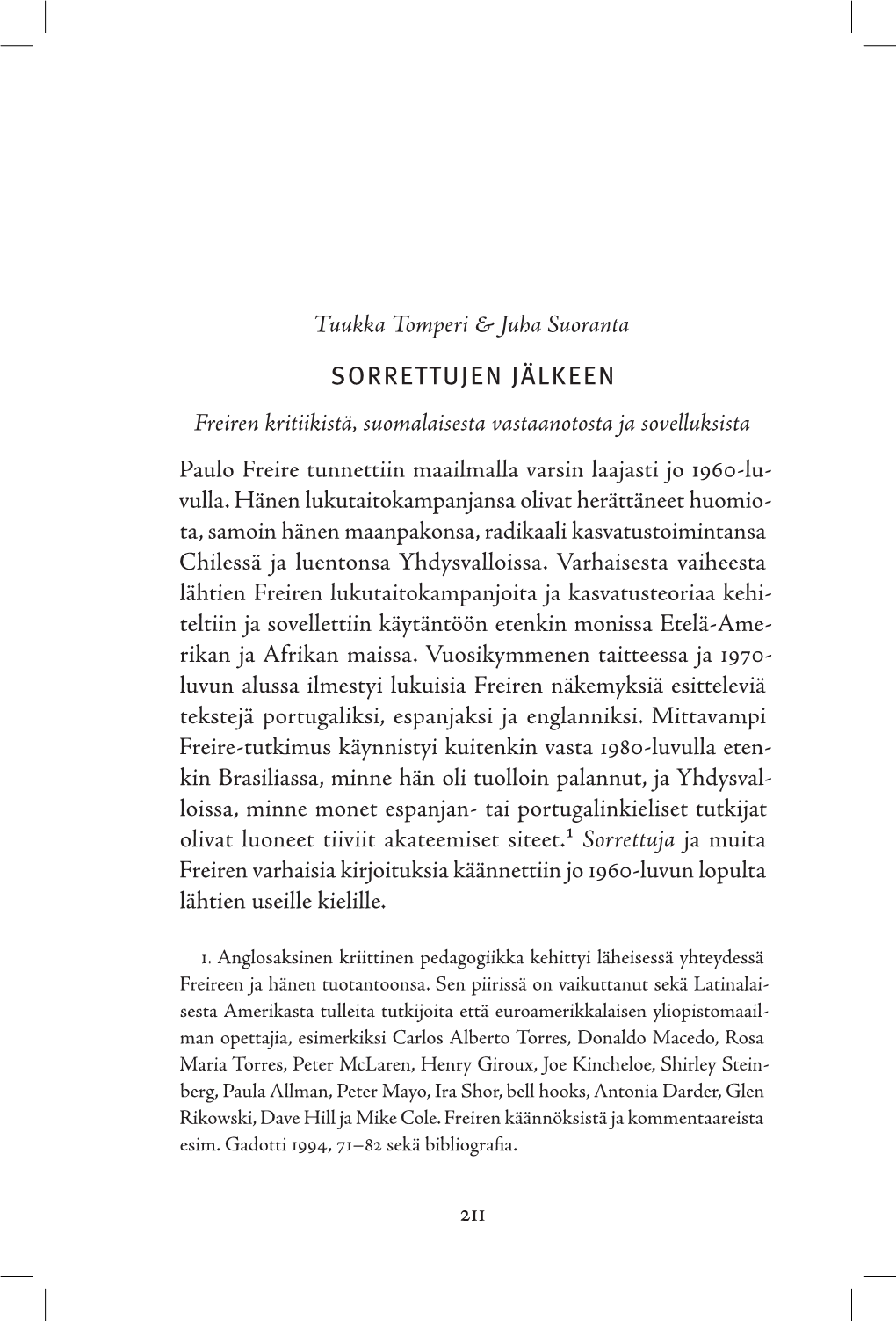 Tuukka Tomperi & Juha Suoranta

SORRETTUJEN JÄLKEEN

Freiren kritiikistä, suomalaisesta vastaanotosta ja sovelluksista

Paulo Freire tunnettiin maailmalla varsin laajasti jo 1960-luvulla. Hänen lukutaitokampanjansa olivat herättäneet huomiota, samoin hänen maanpakonsa, radikaali kasvatustoimintansa Chilessä ja luentonsa Yhdysvalloissa. Varhaisesta vaiheesta lähtien Freiren lukutaitokampanjoita ja kasvatusteoriaa kehiteltiin ja sovellettiin käytäntöön etenkin monissa Etelä-Amerikan ja Afrikan maissa. Vuosikymmenen taitteessa ja 1970-luvun alussa ilmestyi lukuisia Freiren näkemyksiä esitteleviä tekstejä portugaliksi, espanjaksi ja englanniksi. Mittavampi Freire-tutkimus käynnistyi kuitenkin vasta 1980-luvulla etenkin Brasiliassa, minne hän oli tuolloin palannut, ja Yhdysvalloissa, minne monet espanjan- tai portugalinkieliset tutkijat olivat luoneet tiiviit akateemiset siteet.$^1$ Sorrettuja ja muita Freiren varhaisia kirjoituksia käännettiin jo 1960-luvun lopulta lähtien useille kielille.

1. Anglosaksinen kriittinen pedagogiikka kehittyi läheisessä yhteydessä Freireen ja hänen tuotantoonsa. Sen piirissä on vaikuttanut sekä Latinalaisesta Amerikasta tulleita tutkijoita että euroamerikkalaisen yliopistomaailman opettajia, esimerkiksi Carlos Alberto Torres, Donaldo Macedo, Rosa Maria Torres, Peter McLaren, Henry Giroux, Joe Kincheloe, Shirley Steinberg, Paula Allman, Peter Mayo, Ira Shor, bell hooks, Antonia Darder, Glen Rikowski, Dave Hill ja Mike Cole. Freiren käännöksistä ja kommentaareista esim. Gadotti 1994, 71–82 sekä bibliografia.

211